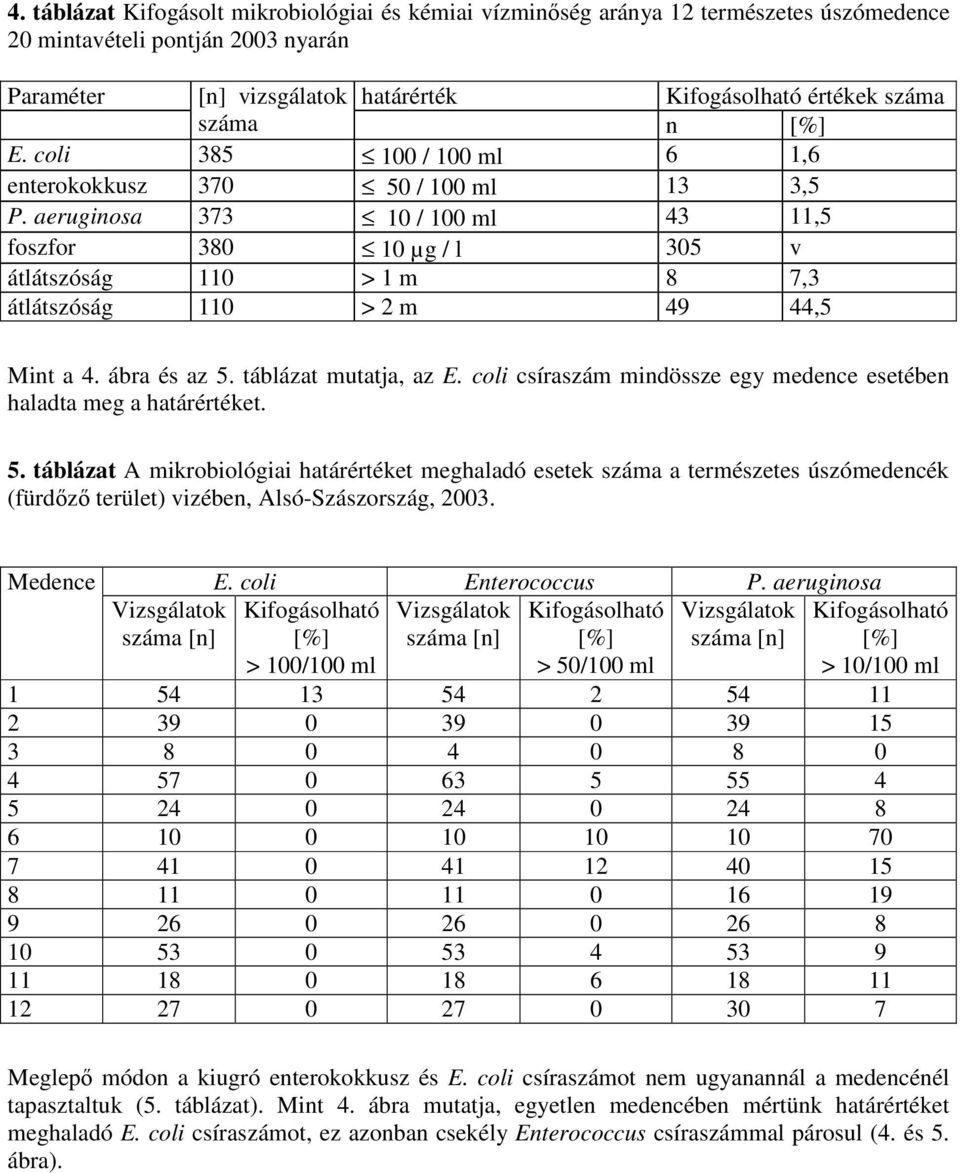 **4. táblázat** Kifogásolt mikrobiológiai és kémiai vízminőség aránya 12 természetes úszómedence 20 mintavételi pontján 2003 nyarán

| Paraméter | [n] vizsgálatok száma | határérték | Kifogásolható értékek száma n | [%] |
|---|---|---|---|---|
| E. coli | 385 | $\leq$ 100 / 100 ml | 6 | 1,6 |
| enterokokkusz | 370 | $\leq$ 50 / 100 ml | 13 | 3,5 |
| P. aeruginosa | 373 | $\leq$ 10 / 100 ml | 43 | 11,5 |
| foszfor | 380 | $\leq$ 10 µg / l | 305 | v |
| átlátszóság | 110 | > 1 m | 8 | 7,3 |
| átlátszóság | 110 | > 2 m | 49 | 44,5 |

Mint a 4. ábra és az 5. táblázat mutatja, az E. coli csíraszám mindössze egy medence esetében haladta meg a határértéket.

**5. táblázat** A mikrobiológiai határértéket meghaladó esetek száma a természetes úszómedencék (fürdőző terület) vizében, Alsó-Szászország, 2003.

| Medence | E. coli Vizsgálatok száma [n] | E. coli Kifogásolható [%] > 100/100 ml | Enterococcus Vizsgálatok száma [n] | Enterococcus Kifogásolható [%] > 50/100 ml | P. aeruginosa Vizsgálatok száma [n] | P. aeruginosa Kifogásolható [%] > 10/100 ml |
|---|---|---|---|---|---|---|
| 1 | 54 | 13 | 54 | 2 | 54 | 11 |
| 2 | 39 | 0 | 39 | 0 | 39 | 15 |
| 3 | 8 | 0 | 4 | 0 | 8 | 0 |
| 4 | 57 | 0 | 63 | 5 | 55 | 4 |
| 5 | 24 | 0 | 24 | 0 | 24 | 8 |
| 6 | 10 | 0 | 10 | 10 | 10 | 70 |
| 7 | 41 | 0 | 41 | 12 | 40 | 15 |
| 8 | 11 | 0 | 11 | 0 | 16 | 19 |
| 9 | 26 | 0 | 26 | 0 | 26 | 8 |
| 10 | 53 | 0 | 53 | 4 | 53 | 9 |
| 11 | 18 | 0 | 18 | 6 | 18 | 11 |
| 12 | 27 | 0 | 27 | 0 | 30 | 7 |

Meglepő módon a kiugró enterokokkusz és E. coli csíraszámot nem ugyanannál a medencénél tapasztaltuk (5. táblázat). Mint 4. ábra mutatja, egyetlen medencében mértünk határértéket meghaladó E. coli csíraszámot, ez azonban csekély Enterococcus csíraszámmal párosul (4. és 5. ábra).